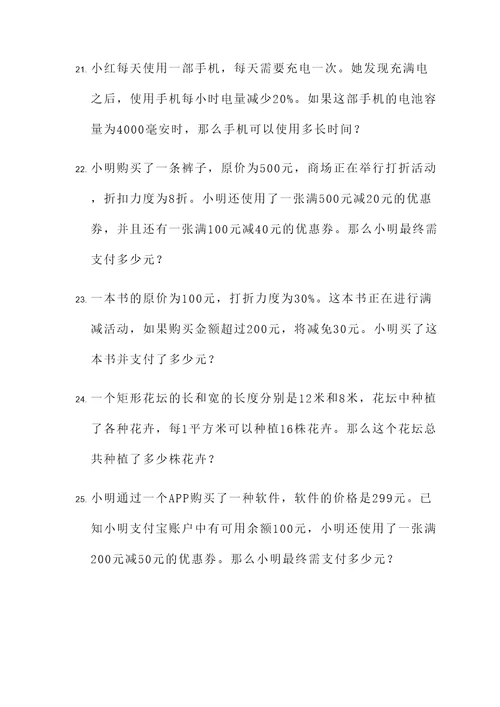 21. 小红每天使用一部手机，每天需要充电一次。她发现充满电之后，使用手机每小时电量减少20%。如果这部手机的电池容量为4000毫安时，那么手机可以使用多长时间？

22. 小明购买了一条裤子，原价为500元，商场正在举行打折活动，折扣力度为8折。小明还使用了一张满500元减20元的优惠券，并且还有一张满100元减40元的优惠券。那么小明最终需支付多少元？

23. 一本书的原价为100元，打折力度为30%。这本书正在进行满减活动，如果购买金额超过200元，将减免30元。小明买了这本书并支付了多少元？

24. 一个矩形花坛的长和宽的长度分别是12米和8米，花坛中种植了各种花卉，每1平方米可以种植16株花卉。那么这个花坛总共种植了多少株花卉？

25. 小明通过一个APP购买了一种软件，软件的价格是299元。已知小明支付宝账户中有可用余额100元，小明还使用了一张满200元减50元的优惠券。那么小明最终需支付多少元？